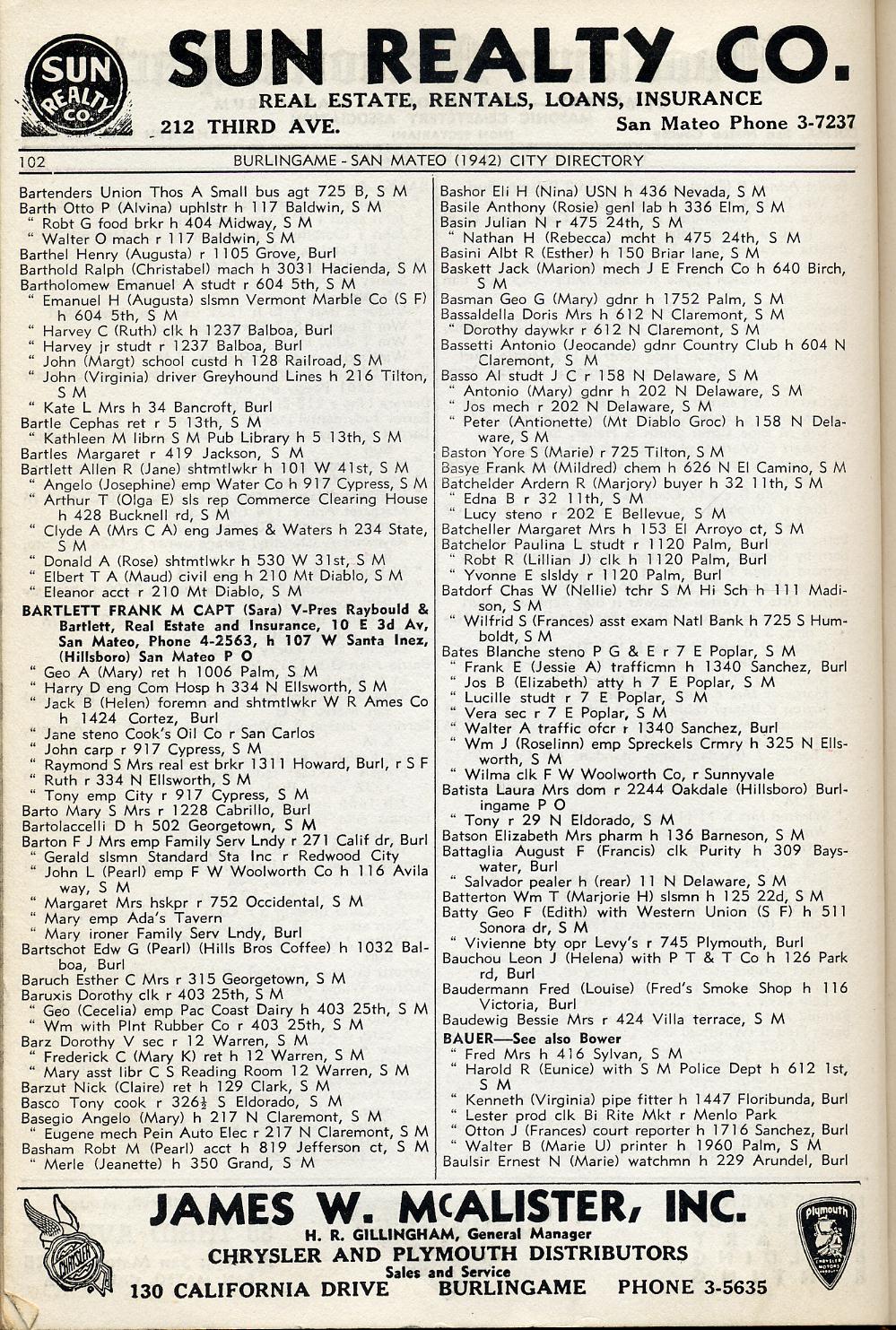 SUN REALTY CO

SUN REALTY CO.

REAL ESTATE, RENTALS, LOANS, INSURANCE

212 THIRD AVE. San Mateo Phone 3-7237

102 BURLINGAME - SAN MATEO (1942) CITY DIRECTORY

Bartenders Union Thos A Small bus agt 725 B, S M
Barth Otto P (Alvina) uphlstr h 117 Baldwin, S M
" Robt G food brkr h 404 Midway, S M
" Walter O mach r 117 Baldwin, S M
Barthel Henry (Augusta) r 1105 Grove, Burl
Barthold Ralph (Christabel) mach h 3031 Hacienda, S M
Bartholomew Emanuel A studt r 604 5th, S M
" Emanuel H (Augusta) slsmn Vermont Marble Co (S F) h 604 5th, S M
" Harvey C (Ruth) clk h 1237 Balboa, Burl
" Harvey jr studt r 1237 Balboa, Burl
" John (Margt) school custd h 128 Railroad, S M
" John (Virginia) driver Greyhound Lines h 216 Tilton, S M
" Kate L Mrs h 34 Bancroft, Burl
Bartle Cephas ret r 5 13th, S M
" Kathleen M librn S M Pub Library h 5 13th, S M
Bartles Margaret r 419 Jackson, S M
Bartlett Allen R (Jane) shtmtlwkr h 101 W 41st, S M
" Angelo (Josephine) emp Water Co h 917 Cypress, S M
" Arthur T (Olga E) sls rep Commerce Clearing House h 428 Bucknell rd, S M
" Clyde A (Mrs C A) eng James & Waters h 234 State, S M
" Donald A (Rose) shtmtlwkr h 530 W 31st, S M
" Elbert T A (Maud) civil eng h 210 Mt Diablo, S M
" Eleanor acct r 210 Mt Diablo, S M
BARTLETT FRANK M CAPT (Sara) V-Pres Raybould & Bartlett, Real Estate and Insurance, 10 E 3d Av, San Mateo, Phone 4-2563, h 107 W Santa Inez, (Hillsboro) San Mateo P O
" Geo A (Mary) ret h 1006 Palm, S M
" Harry D eng Com Hosp h 334 N Ellsworth, S M
" Jack B (Helen) foremn and shtmtlwkr W R Ames Co h 1424 Cortez, Burl
" Jane steno Cook's Oil Co r San Carlos
" John carp r 917 Cypress, S M
" Raymond S Mrs real est brkr 1311 Howard, Burl, r S F
" Ruth r 334 N Ellsworth, S M
" Tony emp City r 917 Cypress, S M
Barto Mary S Mrs r 1228 Cabrillo, Burl
Bartolaccelli D h 502 Georgetown, S M
Barton F J Mrs emp Family Serv Lndy r 271 Calif dr, Burl
" Gerald slsmn Standard Sta Inc r Redwood City
" John L (Pearl) emp F W Woolworth Co h 116 Avila way, S M
" Margaret Mrs hskpr r 752 Occidental, S M
" Mary emp Ada's Tavern
" Mary ironer Family Serv Lndy, Burl
Bartschot Edw G (Pearl) (Hills Bros Coffee) h 1032 Balboa, Burl
Baruch Esther C Mrs r 315 Georgetown, S M
Baruxis Dorothy clk r 403 25th, S M
" Geo (Cecelia) emp Pac Coast Dairy h 403 25th, S M
" Wm with Plnt Rubber Co r 403 25th, S M
Barz Dorothy V sec r 12 Warren, S M
" Frederick C (Mary K) ret h 12 Warren, S M
" Mary asst libr C S Reading Room 12 Warren, S M
Barzut Nick (Claire) ret h 129 Clark, S M
Basco Tony cook r 326½ S Eldorado, S M
Basegio Angelo (Mary) h 217 N Claremont, S M
" Eugene mech Pein Auto Elec r 217 N Claremont, S M
Basham Robt M (Pearl) acct h 819 Jefferson ct, S M
" Merle (Jeanette) h 350 Grand, S M

Bashor Eli H (Nina) USN h 436 Nevada, S M
Basile Anthony (Rosie) genl lab h 336 Elm, S M
Basin Julian N r 475 24th, S M
" Nathan H (Rebecca) mcht h 475 24th, S M
Basini Albt R (Esther) h 150 Briar lane, S M
Baskett Jack (Marion) mech J E French Co h 640 Birch, S M
Basman Geo G (Mary) gdnr h 1752 Palm, S M
Bassaldella Doris Mrs h 612 N Claremont, S M
" Dorothy daywkr r 612 N Claremont, S M
Bassetti Antonio (Jeocande) gdnr Country Club h 604 N Claremont, S M
Basso Al studt J C r 158 N Delaware, S M
" Antonio (Mary) gdnr h 202 N Delaware, S M
" Jos mech r 202 N Delaware, S M
" Peter (Antionette) (Mt Diablo Groc) h 158 N Delaware, S M
Baston Yore S (Marie) r 725 Tilton, S M
Basye Frank M (Mildred) chem h 626 N El Camino, S M
Batchelder Ardern R (Marjory) buyer h 32 11th, S M
" Edna B r 32 11th, S M
" Lucy steno r 202 E Bellevue, S M
Batcheller Margaret Mrs h 153 El Arroyo ct, S M
Batchelor Paulina L studt r 1120 Palm, Burl
" Robt R (Lillian J) clk h 1120 Palm, Burl
" Yvonne E slsldy r 1120 Palm, Burl
Batdorf Chas W (Nellie) tchr S M Hi Sch h 111 Madison, S M
" Wilfrid S (Frances) asst exam Natl Bank h 725 S Humboldt, S M
Bates Blanche steno P G & E r 7 E Poplar, S M
" Frank E (Jessie A) trafficmn h 1340 Sanchez, Burl
" Jos B (Elizabeth) atty h 7 E Poplar, S M
" Lucille studt r 7 E Poplar, S M
" Vera sec r 7 E Poplar, S M
" Walter A traffic ofcr r 1340 Sanchez, Burl
" Wm J (Roselinn) emp Spreckels Crmry h 325 N Ellsworth, S M
" Wilma clk F W Woolworth Co, r Sunnyvale
Batista Laura Mrs dom r 2244 Oakdale (Hillsboro) Burlingame P O
" Tony r 29 N Eldorado, S M
Batson Elizabeth Mrs pharm h 136 Barneson, S M
Battaglia August F (Francis) clk Purity h 309 Bayswater, Burl
" Salvador pealer h (rear) 11 N Delaware, S M
Batterton Wm T (Marjorie H) slsmn h 125 22d, S M
Batty Geo F (Edith) with Western Union (S F) h 511 Sonora dr, S M
" Vivienne bty opr Levy's r 745 Plymouth, Burl
Bauchou Leon J (Helena) with P T & T Co h 126 Park rd, Burl
Baudermann Fred (Louise) (Fred's Smoke Shop h 116 Victoria, Burl
Baudewig Bessie Mrs r 424 Villa terrace, S M
BAUER—See also Bower
" Fred Mrs h 416 Sylvan, S M
" Harold R (Eunice) with S M Police Dept h 612 1st, S M
" Kenneth (Virginia) pipe fitter h 1447 Floribunda, Burl
" Lester prod clk Bi Rite Mkt r Menlo Park
" Otton J (Frances) court reporter h 1716 Sanchez, Burl
" Walter B (Marie U) printer h 1960 Palm, S M
Baulsir Ernest N (Marie) watchmn h 229 Arundel, Burl

JAMES W. McALISTER, INC.
H. R. GILLINGHAM, General Manager
CHRYSLER AND PLYMOUTH DISTRIBUTORS
Sales and Service
130 CALIFORNIA DRIVE BURLINGAME PHONE 3-5635

CHRYSLER

Plymouth